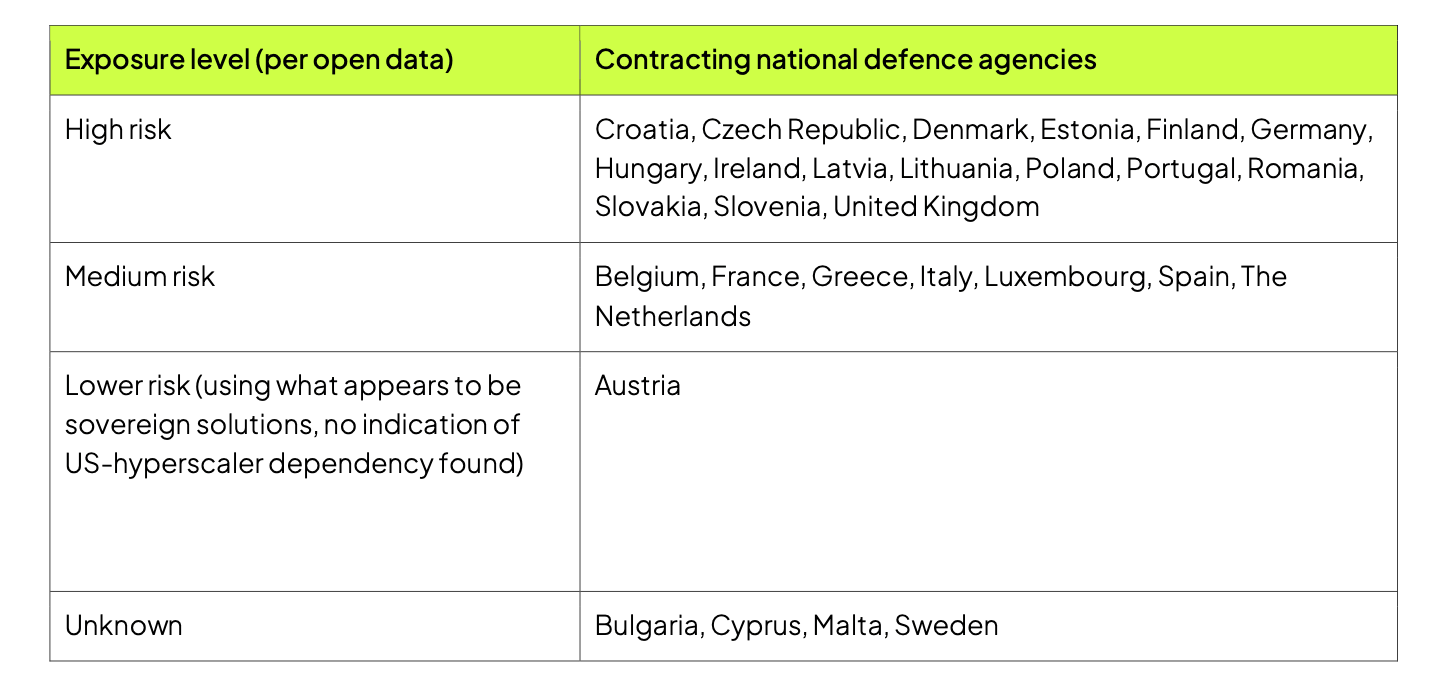 | Exposure level (per open data) | Contracting national defence agencies |
|---|---|
| High risk | Croatia, Czech Republic, Denmark, Estonia, Finland, Germany, Hungary, Ireland, Latvia, Lithuania, Poland, Portugal, Romania, Slovakia, Slovenia, United Kingdom |
| Medium risk | Belgium, France, Greece, Italy, Luxembourg, Spain, The Netherlands |
| Lower risk (using what appears to be sovereign solutions, no indication of US-hyperscaler dependency found) | Austria |
| Unknown | Bulgaria, Cyprus, Malta, Sweden |